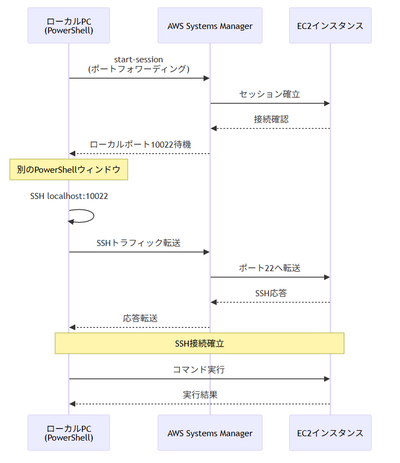 ローカルPC
(PowerShell)

AWS Systems Manager

EC2インスタンス

start-session
(ポートフォワーディング)

セッション確立

接続確認

ローカルポート10022待機

別のPowerShellウィンドウ

SSH localhost:10022

SSHトラフィック転送

ポート22へ転送

SSH応答

応答転送

SSH接続確立

コマンド実行

実行結果

ローカルPC
(PowerShell)

AWS Systems Manager

EC2インスタンス